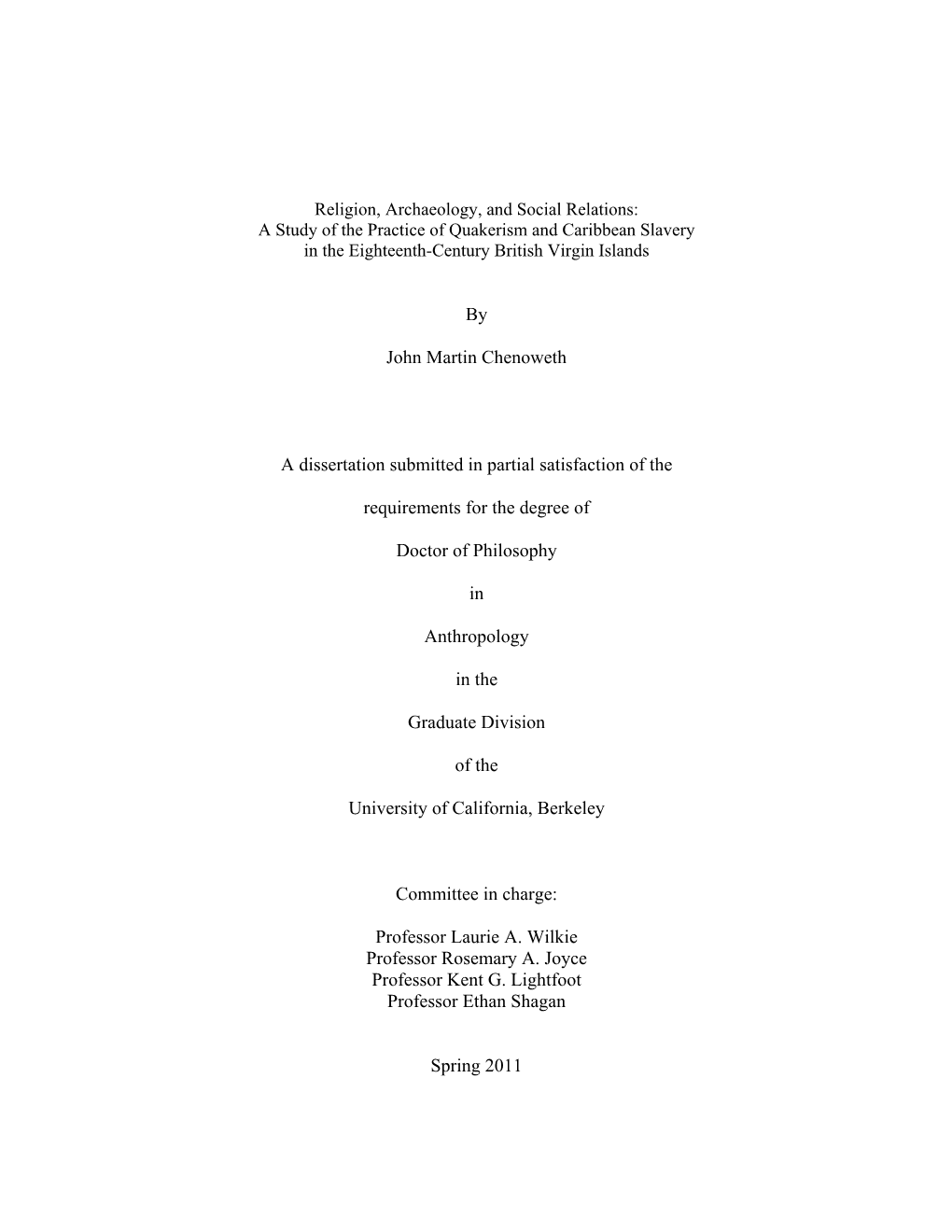 Religion, Archaeology, and Social Relations:
A Study of the Practice of Quakerism and Caribbean Slavery
in the Eighteenth-Century British Virgin Islands

By

John Martin Chenoweth

A dissertation submitted in partial satisfaction of the

requirements for the degree of

Doctor of Philosophy

in

Anthropology

in the

Graduate Division

of the

University of California, Berkeley

Committee in charge:

Professor Laurie A. Wilkie
Professor Rosemary A. Joyce
Professor Kent G. Lightfoot
Professor Ethan Shagan

Spring 2011